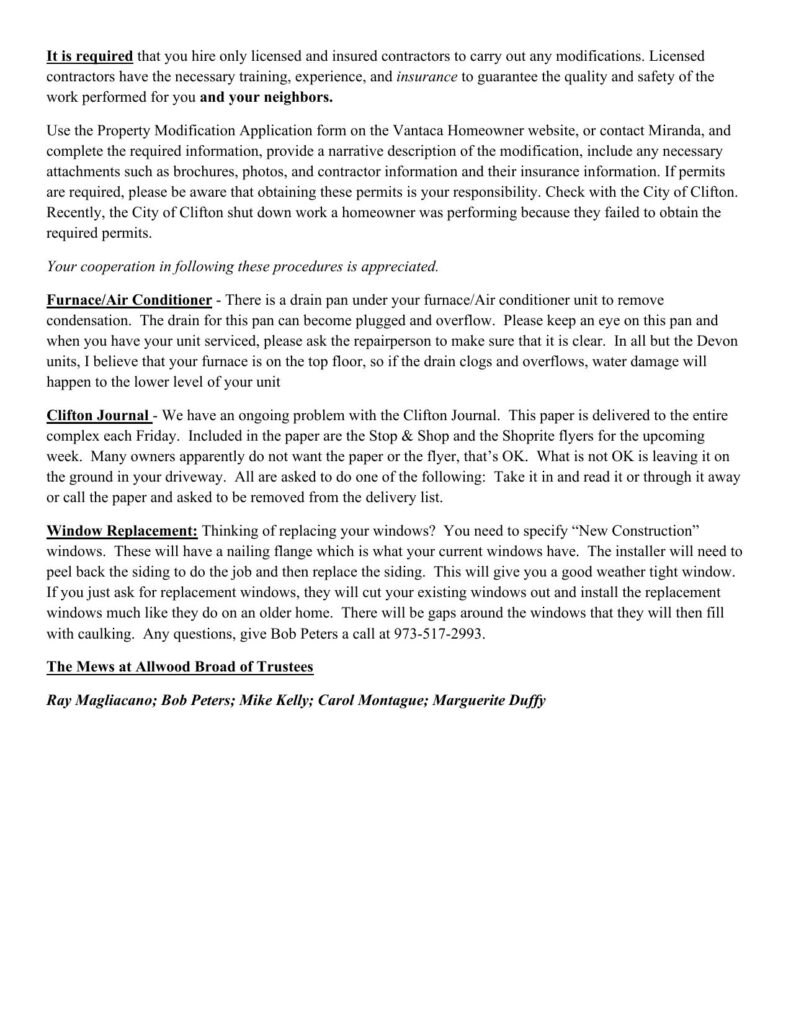 It is required that you hire only licensed and insured contractors to carry out any modifications. Licensed contractors have the necessary training, experience, and insurance to guarantee the quality and safety of the work performed for you and your neighbors.

Use the Property Modification Application form on the Vantaca Homeowner website, or contact Miranda, and complete the required information, provide a narrative description of the modification, include any necessary attachments such as brochures, photos, and contractor information and their insurance information. If permits are required, please be aware that obtaining these permits is your responsibility. Check with the City of Clifton. Recently, the City of Clifton shut down work a homeowner was performing because they failed to obtain the required permits.

Your cooperation in following these procedures is appreciated.

Furnace/Air Conditioner - There is a drain pan under your furnace/Air conditioner unit to remove condensation. The drain for this pan can become plugged and overflow. Please keep an eye on this pan and when you have your unit serviced, please ask the repairperson to make sure that it is clear. In all but the Devon units, I believe that your furnace is on the top floor, so if the drain clogs and overflows, water damage will happen to the lower level of your unit

Clifton Journal - We have an ongoing problem with the Clifton Journal. This paper is delivered to the entire complex each Friday. Included in the paper are the Stop & Shop and the Shoprite flyers for the upcoming week. Many owners apparently do not want the paper or the flyer, that's OK. What is not OK is leaving it on the ground in your driveway. All are asked to do one of the following: Take it in and read it or through it away or call the paper and asked to be removed from the delivery list.

Window Replacement: Thinking of replacing your windows? You need to specify "New Construction" windows. These will have a nailing flange which is what your current windows have. The installer will need to peel back the siding to do the job and then replace the siding. This will give you a good weather tight window. If you just ask for replacement windows, they will cut your existing windows out and install the replacement windows much like they do on an older home. There will be gaps around the windows that they will then fill with caulking. Any questions, give Bob Peters a call at 973-517-2993.

The Mews at Allwood Broad of Trustees

Ray Magliacano; Bob Peters; Mike Kelly; Carol Montague; Marguerite Duffy